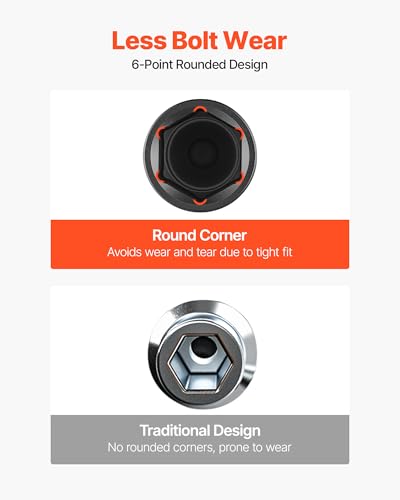 Less Bolt Wear

6-Point Rounded Design

Round Corner

Avoids wear and tear due to tight fit

Traditional Design

No rounded corners, prone to wear